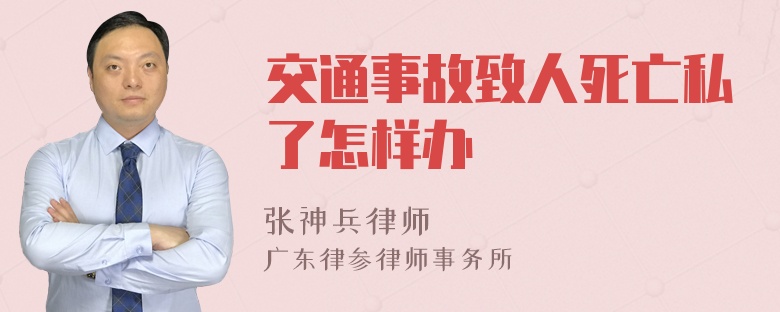 交通事故致人死亡私了怎样办

张神兵律师
广东律参律师事务所